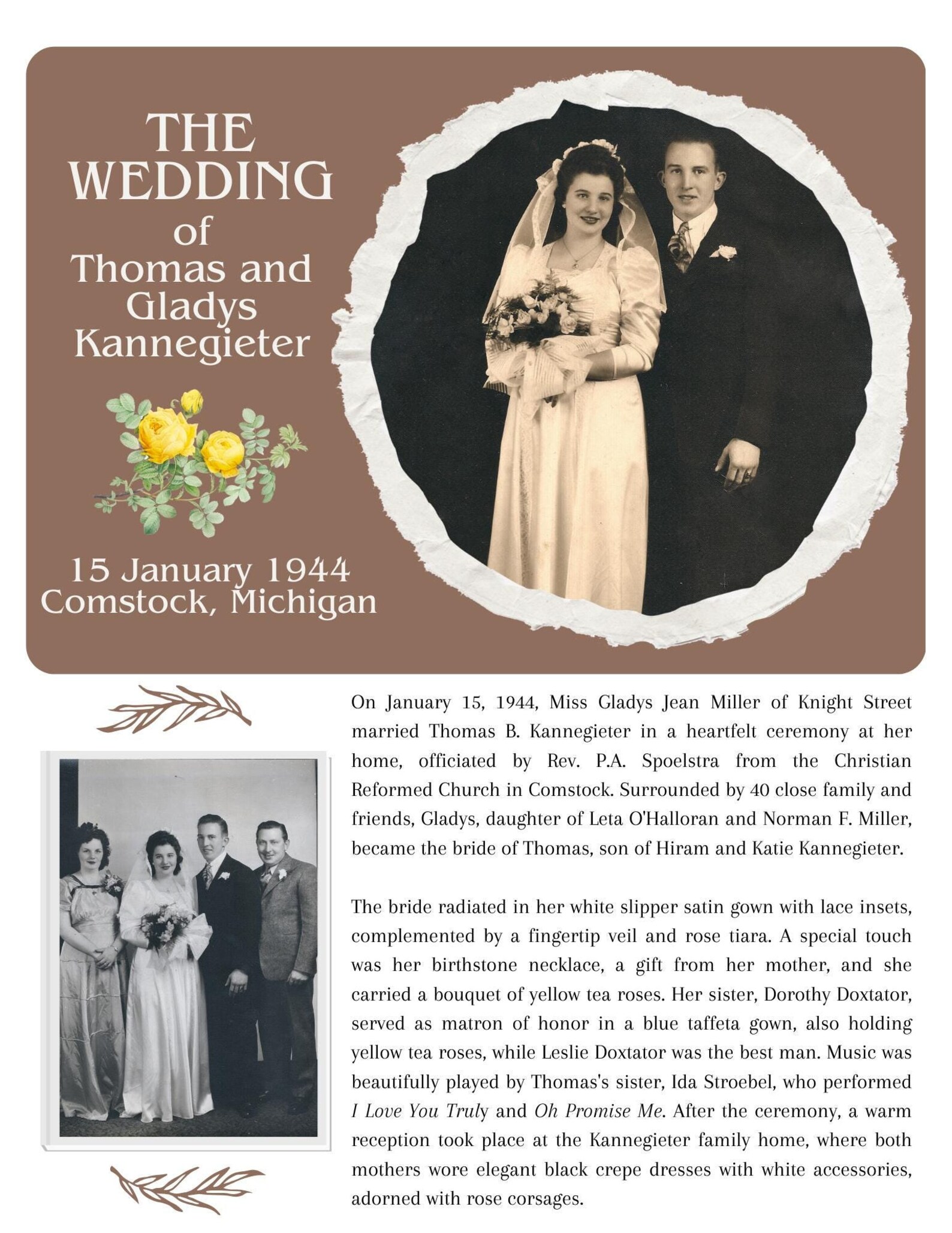 THE WEDDING of Thomas and Gladys Kannegieter

15 January 1944
Comstock, Michigan

On January 15, 1944, Miss Gladys Jean Miller of Knight Street married Thomas B. Kannegieter in a heartfelt ceremony at her home, officiated by Rev. P.A. Spoelstra from the Christian Reformed Church in Comstock. Surrounded by 40 close family and friends, Gladys, daughter of Leta O'Halloran and Norman F. Miller, became the bride of Thomas, son of Hiram and Katie Kannegieter.

The bride radiated in her white slipper satin gown with lace insets, complemented by a fingertip veil and rose tiara. A special touch was her birthstone necklace, a gift from her mother, and she carried a bouquet of yellow tea roses. Her sister, Dorothy Doxtator, served as matron of honor in a blue taffeta gown, also holding yellow tea roses, while Leslie Doxtator was the best man. Music was beautifully played by Thomas's sister, Ida Stroebel, who performed I Love You Truly and Oh Promise Me. After the ceremony, a warm reception took place at the Kannegieter family home, where both mothers wore elegant black crepe dresses with white accessories, adorned with rose corsages.